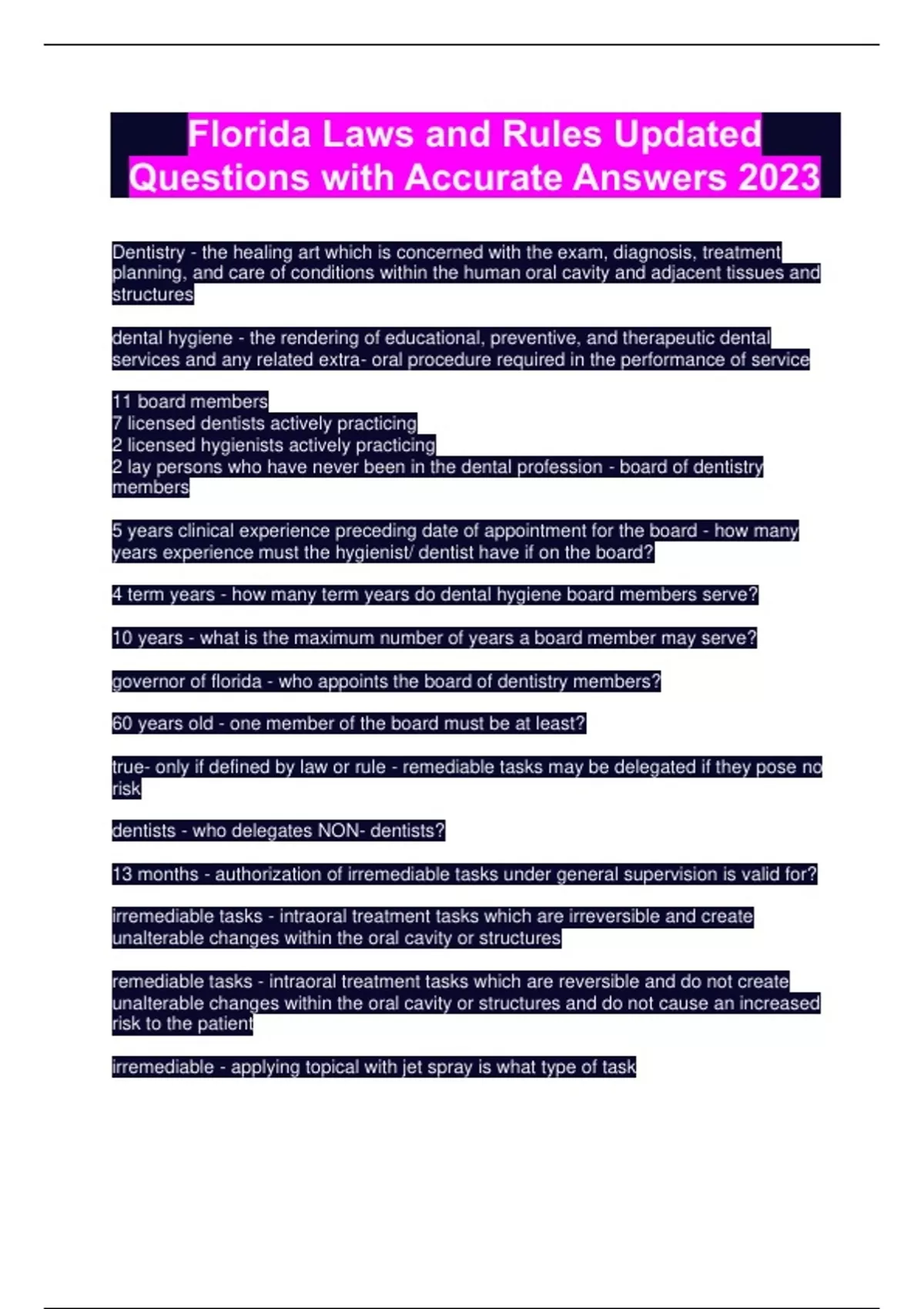 Florida Laws and Rules Updated Questions with Accurate Answers 2023

Dentistry - the healing art which is concerned with the exam, diagnosis, treatment planning, and care of conditions within the human oral cavity and adjacent tissues and structures

dental hygiene - the rendering of educational, preventive, and therapeutic dental services and any related extra- oral procedure required in the performance of service

11 board members
7 licensed dentists actively practicing
2 licensed hygienists actively practicing
2 lay persons who have never been in the dental profession - board of dentistry members

5 years clinical experience preceding date of appointment for the board - how many years experience must the hygienist/ dentist have if on the board?

4 term years - how many term years do dental hygiene board members serve?

10 years - what is the maximum number of years a board member may serve?

governor of florida - who appoints the board of dentistry members?

60 years old - one member of the board must be at least?

true- only if defined by law or rule - remediable tasks may be delegated if they pose no risk

dentists - who delegates NON- dentists?

13 months - authorization of irremediable tasks under general supervision is valid for?

irremediable tasks - intraoral treatment tasks which are irreversible and create unalterable changes within the oral cavity or structures

remediable tasks - intraoral treatment tasks which are reversible and do not create unalterable changes within the oral cavity or structures and do not cause an increased risk to the patient

irremediable - applying topical with jet spray is what type of task